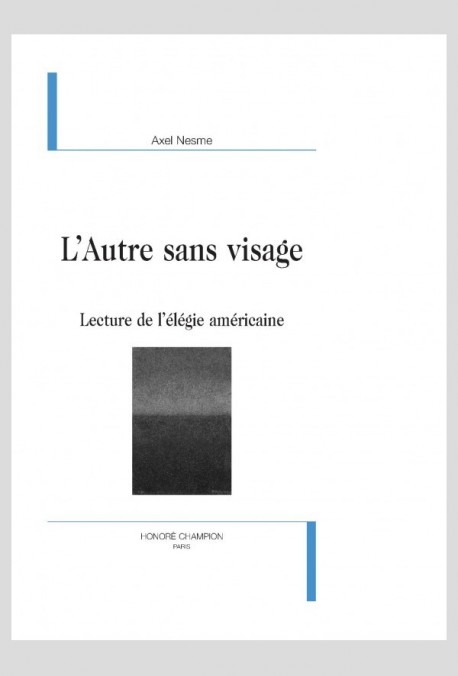 Axel Nesme

L'Autre sans visage

Lecture de l'élégie américaine

HONORÉ CHAMPION
PARIS